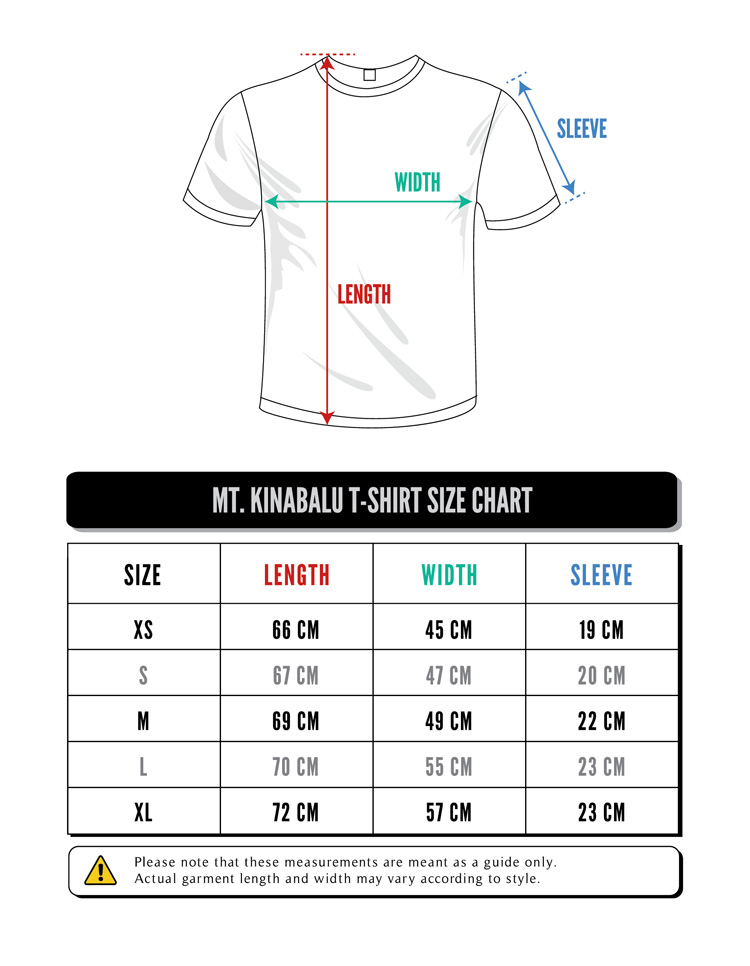 SLEEVE

WIDTH

LENGTH

MT. KINABALU T-SHIRT SIZE CHART

| SIZE | LENGTH | WIDTH | SLEEVE |
|---|---|---|---|
| XS | 66 CM | 45 CM | 19 CM |
| S | 67 CM | 47 CM | 20 CM |
| M | 69 CM | 49 CM | 22 CM |
| L | 70 CM | 55 CM | 23 CM |
| XL | 72 CM | 57 CM | 23 CM |

Please note that these measurements are meant as a guide only. Actual garment length and width may vary according to style.